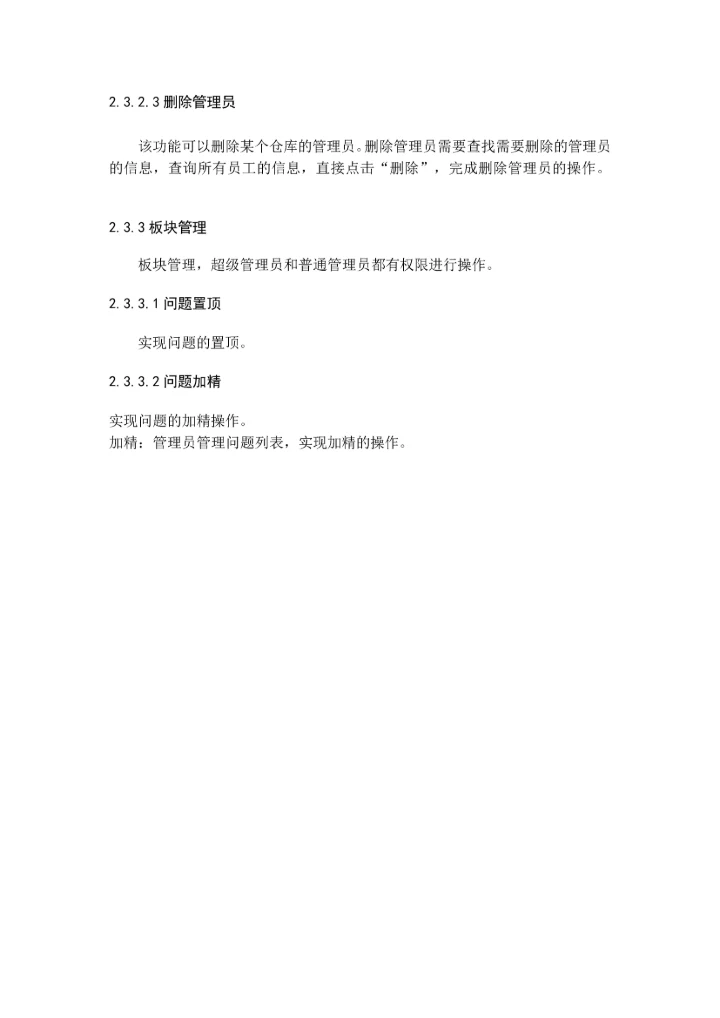 2.3.2.3 删除管理员

该功能可以删除某个仓库的管理员。删除管理员需要查找需要删除的管理员的信息，查询所有员工的信息，直接点击“删除”，完成删除管理员的操作。

2.3.3 板块管理

板块管理，超级管理员和普通管理员都有权限进行操作。

2.3.3.1 问题置顶

实现问题的置顶。

2.3.3.2 问题加精

实现问题的加精操作。
加精：管理员管理问题列表，实现加精的操作。